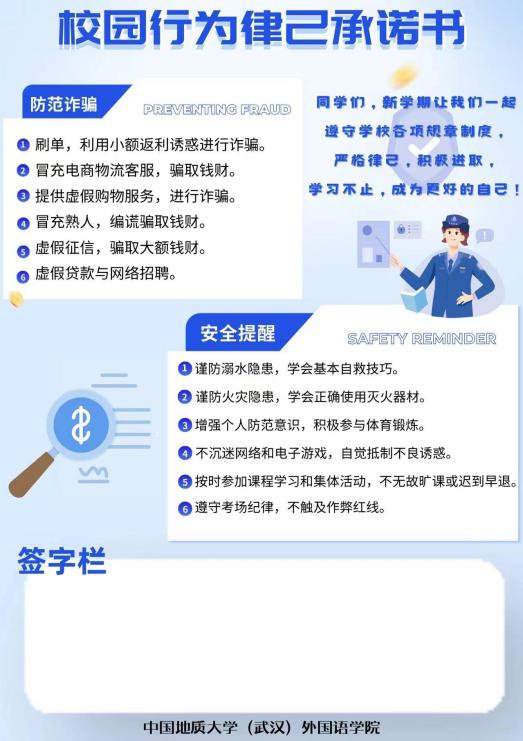 校园行为律己承诺书

防范诈骗
PREVENTING FRAUD

1 刷单，利用小额返利诱惑进行诈骗。
2 冒充电商物流客服，骗取钱财。
3 提供虚假购物服务，进行诈骗。
4 冒充熟人，编谎骗取钱财。
5 虚假征信，骗取大额钱财。
6 虚假贷款与网络招聘。

同学们，新学期让我们一起遵守学校各项规章制度，严格律己，积极进取，学习不止，成为更好的自己！

安全提醒
SAFETY REMINDER

1 谨防溺水隐患，学会基本自救技巧。
2 谨防火灾隐患，学会正确使用灭火器材。
3 增强个人防范意识，积极参与体育锻炼。
4 不沉迷网络和电子游戏，自觉抵制不良诱惑。
5 按时参加课程学习和集体活动，不无故旷课或迟到早退。
6 遵守考场纪律，不触及作弊红线。

签字栏

中国地质大学（武汉）外国语学院